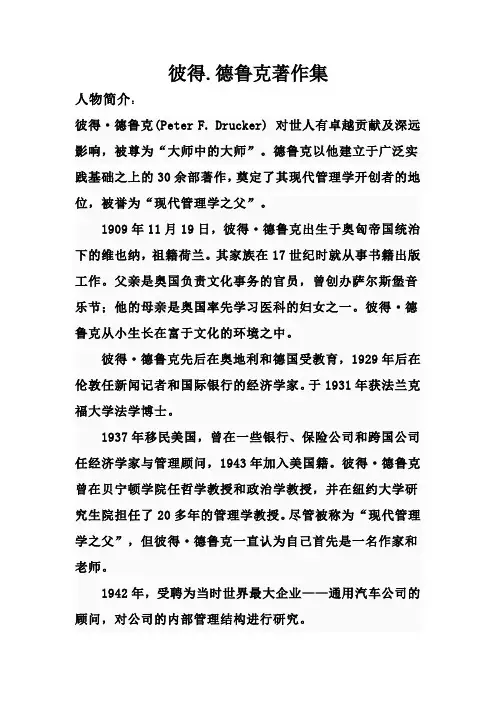 彼得.德鲁克著作集

人物简介：

彼得·德鲁克(Peter F. Drucker) 对世人有卓越贡献及深远影响，被尊为“大师中的大师”。德鲁克以他建立于广泛实践基础之上的 30 余部著作，奠定了其现代管理学开创者的地位，被誉为“现代管理学之父”。

1909 年 11 月 19 日，彼得·德鲁克出生于奥匈帝国统治下的维也纳，祖籍荷兰。其家族在 17 世纪时就从事书籍出版工作。父亲是奥国负责文化事务的官员，曾创办萨尔斯堡音乐节；他的母亲是奥国率先学习医科的妇女之一。彼得·德鲁克从小生长在富于文化的环境之中。

彼得·德鲁克先后在奥地利和德国受教育，1929 年后在伦敦任新闻记者和国际银行的经济学家。于 1931 年获法兰克福大学法学博士。

1937 年移民美国，曾在一些银行、保险公司和跨国公司任经济学家与管理顾问，1943 年加入美国籍。彼得·德鲁克曾在贝宁顿学院任哲学教授和政治学教授，并在纽约大学研究生院担任了 20 多年的管理学教授。尽管被称为“现代管理学之父”，但彼得·德鲁克一直认为自己首先是一名作家和老师。

1942 年，受聘为当时世界最大企业——通用汽车公司的顾问，对公司的内部管理结构进行研究。